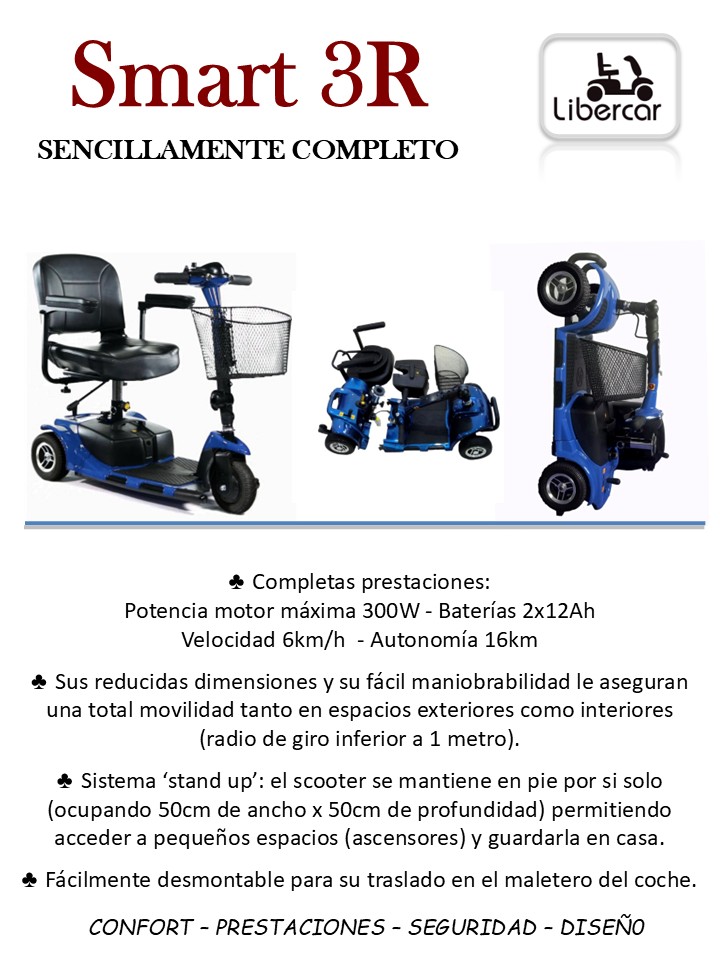 Smart 3R

SENCILLAMENTE COMPLETO

Libercar

♣ Completas prestaciones:
Potencia motor máxima 300W - Baterías 2x12Ah
Velocidad 6km/h - Autonomía 16km

♣ Sus reducidas dimensiones y su fácil maniobrabilidad le aseguran una total movilidad tanto en espacios exteriores como interiores (radio de giro inferior a 1 metro).

♣ Sistema 'stand up': el scooter se mantiene en pie por si solo (ocupando 50cm de ancho x 50cm de profundidad) permitiendo acceder a pequeños espacios (ascensores) y guardarla en casa.

♣ Fácilmente desmontable para su traslado en el maletero del coche.

CONFORT – PRESTACIONES – SEGURIDAD – DISEÑ0